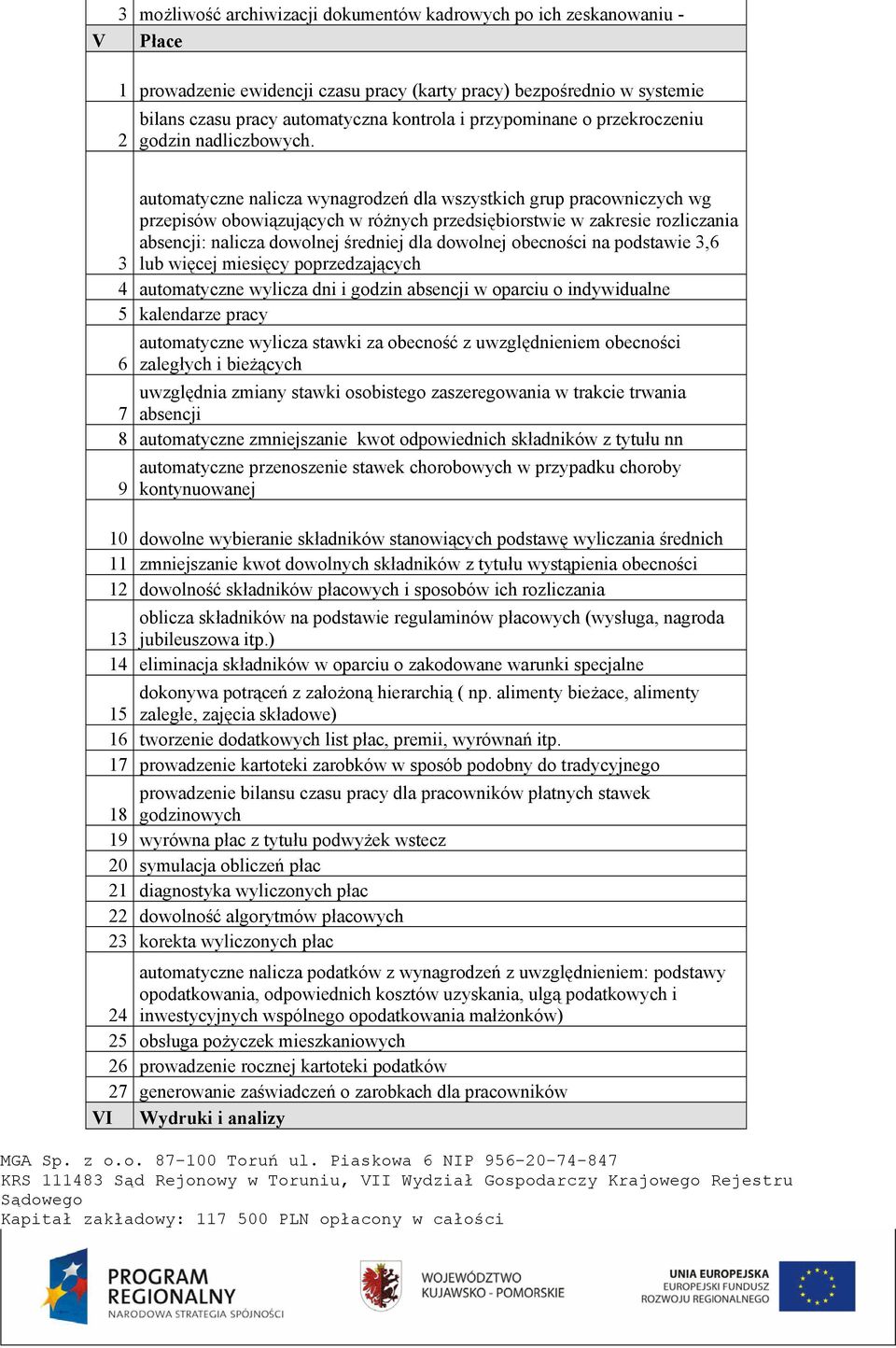 | 3 | możliwość archiwizacji dokumentów kadrowych po ich zeskanowaniu - |
|---|---|
| V | Płace |
| 1 | prowadzenie ewidencji czasu pracy (karty pracy) bezpośrednio w systemie |
| 2 | bilans czasu pracy automatyczna kontrola i przypominane o przekroczeniu godzin nadliczbowych. |
| 3 | automatyczne nalicza wynagrodzeń dla wszystkich grup pracowniczych wg przepisów obowiązujących w różnych przedsiębiorstwie w zakresie rozliczania absencji: nalicza dowolnej średniej dla dowolnej obecności na podstawie 3,6 lub więcej miesięcy poprzedzających |
| 4 | automatyczne wylicza dni i godzin absencji w oparciu o indywidualne |
| 5 | kalendarze pracy |
| 6 | automatyczne wylicza stawki za obecność z uwzględnieniem obecności zaległych i bieżących |
| 7 | uwzględnia zmiany stawki osobistego zaszeregowania w trakcie trwania absencji |
| 8 | automatyczne zmniejszanie kwot odpowiednich składników z tytułu nn |
| 9 | automatyczne przenoszenie stawek chorobowych w przypadku choroby kontynuowanej |
| 10 | dowolne wybieranie składników stanowiących podstawę wyliczania średnich |
| 11 | zmniejszanie kwot dowolnych składników z tytułu wystąpienia obecności |
| 12 | dowolność składników płacowych i sposobów ich rozliczania |
| 13 | oblicza składników na podstawie regulaminów płacowych (wysługa, nagroda jubileuszowa itp.) |
| 14 | eliminacja składników w oparciu o zakodowane warunki specjalne |
| 15 | dokonywa potrąceń z założoną hierarchią ( np. alimenty bieżace, alimenty zaległe, zajęcia składowe) |
| 16 | tworzenie dodatkowych list płac, premii, wyrównań itp. |
| 17 | prowadzenie kartoteki zarobków w sposób podobny do tradycyjnego |
| 18 | prowadzenie bilansu czasu pracy dla pracowników płatnych stawek godzinowych |
| 19 | wyrówna płac z tytułu podwyżek wstecz |
| 20 | symulacja obliczeń płac |
| 21 | diagnostyka wyliczonych płac |
| 22 | dowolność algorytmów płacowych |
| 23 | korekta wyliczonych płac |
| 24 | automatyczne nalicza podatków z wynagrodzeń z uwzględnieniem: podstawy opodatkowania, odpowiednich kosztów uzyskania, ulgą podatkowych i inwestycyjnych wspólnego opodatkowania małżonków) |
| 25 | obsługa pożyczek mieszkaniowych |
| 26 | prowadzenie rocznej kartoteki podatków |
| 27 | generowanie zaświadczeń o zarobkach dla pracowników |
| VI | Wydruki i analizy |

MGA Sp. z o.o. 87-100 Toruń ul. Piaskowa 6 NIP 956-20-74-847
KRS 111483 Sąd Rejonowy w Toruniu, VII Wydział Gospodarczy Krajowego Rejestru Sądowego
Kapitał zakładowy: 117 500 PLN opłacony w całości

PROGRAM REGIONALNY NARODOWA STRATEGIA SPÓJNOŚCI
WOJEWÓDZTWO KUJAWSKO - POMORSKIE
UNIA EUROPEJSKA EUROPEJSKI FUNDUSZ ROZWOJU REGIONALNEGO